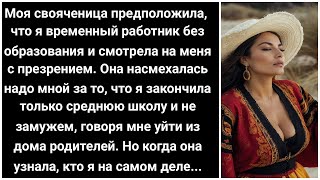 Моя свояченица предположила, что я временный работник без образования и смотрела на меня с презрением. Она насмехалась надо мной за то, что я закончила только среднюю школу и не замужем, говоря мне уйти из дома родителей. Но когда она узнала, кто я на самом деле...